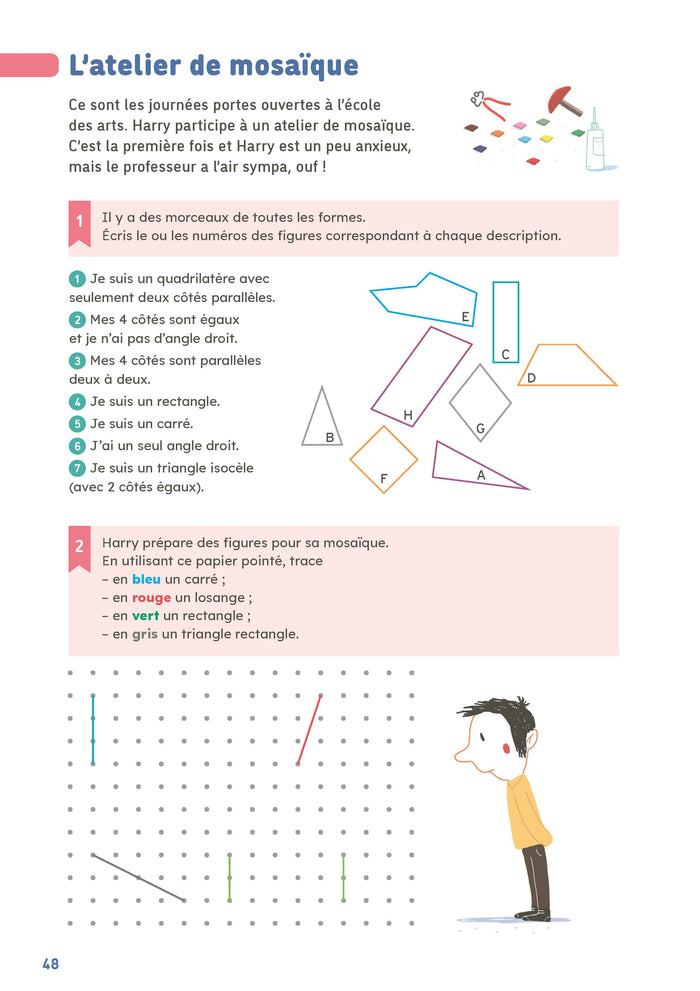 L'atelier de mosaïque

Ce sont les journées portes ouvertes à l'école des arts. Harry participe à un atelier de mosaïque. C'est la première fois et Harry est un peu anxieux, mais le professeur a l'air sympa, ouf !

1 Il y a des morceaux de toutes les formes.
Écris le ou les numéros des figures correspondant à chaque description.

1 Je suis un quadrilatère avec seulement deux côtés parallèles.
2 Mes 4 côtés sont égaux et je n'ai pas d'angle droit.
3 Mes 4 côtés sont parallèles deux à deux.
4 Je suis un rectangle.
5 Je suis un carré.
6 J'ai un seul angle droit.
7 Je suis un triangle isocèle (avec 2 côtés égaux).

E C D H G B F A

2 Harry prépare des figures pour sa mosaïque.
En utilisant ce papier pointé, trace
– en bleu un carré ;
– en rouge un losange ;
– en vert un rectangle ;
– en gris un triangle rectangle.

48